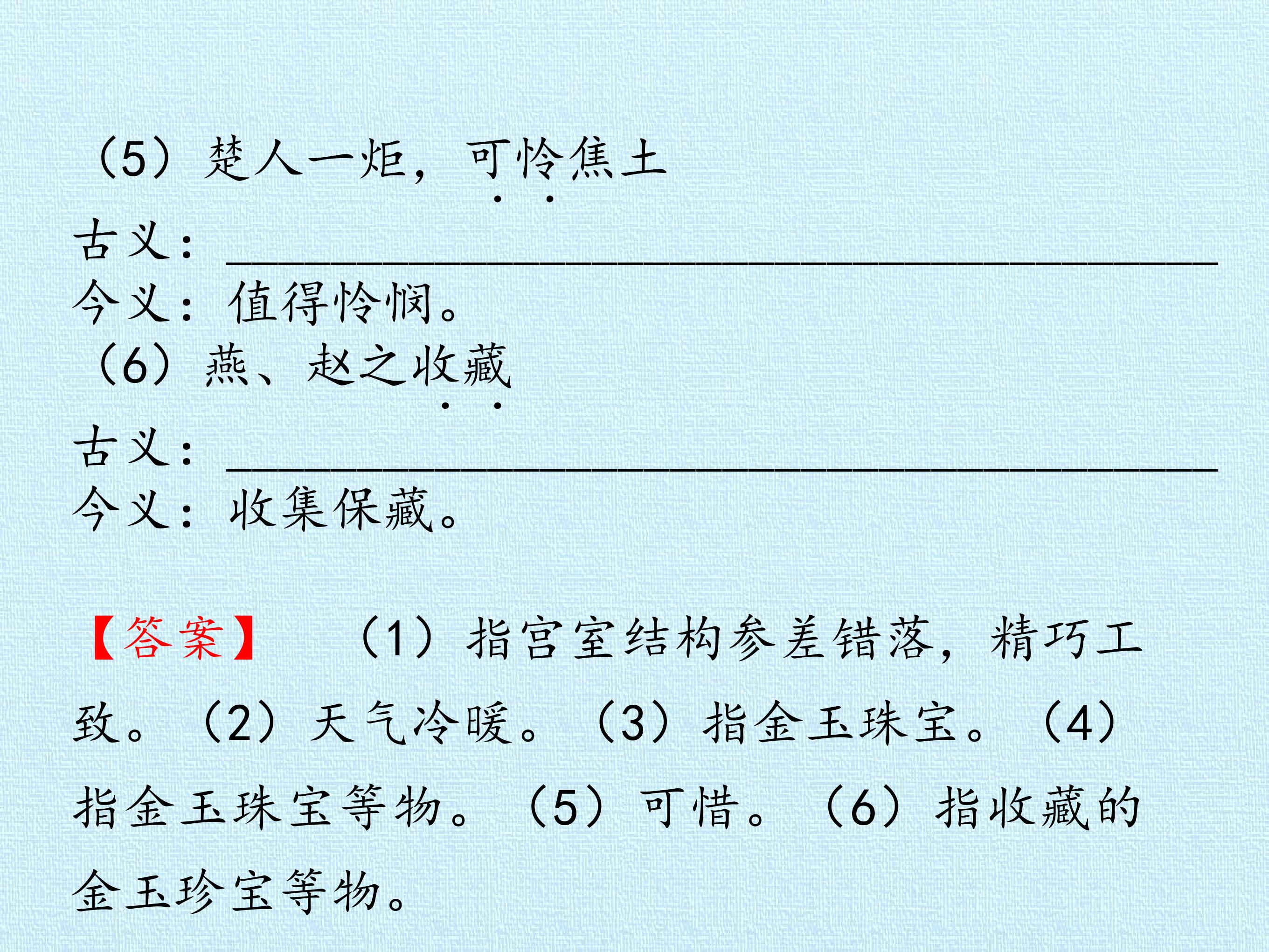 （5）楚人一炬，可怜焦土

古义：____

今义：值得怜悯。

（6）燕、赵之收藏

古义：____

今义：收集保藏。

【答案】 （1）指宫室结构参差错落，精巧工致。（2）天气冷暖。（3）指金玉珠宝。（4）指金玉珠宝等物。（5）可惜。（6）指收藏的金玉珍宝等物。